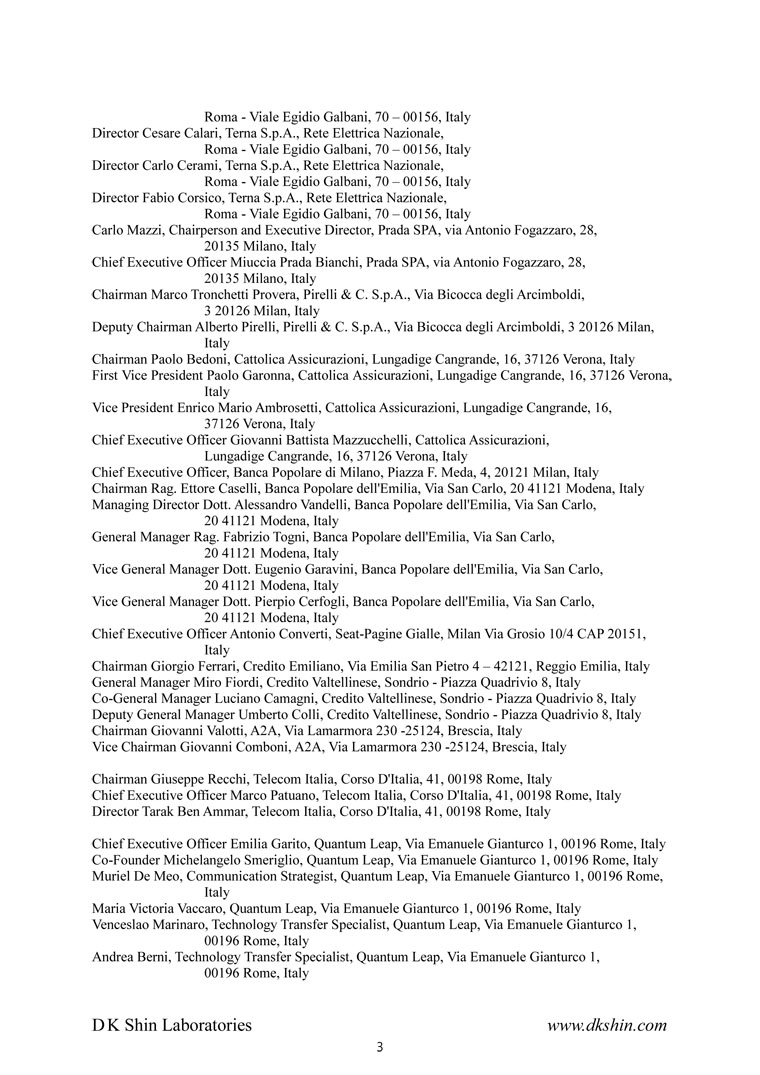 Roma - Viale Egidio Galbani, 70 – 00156, Italy
Director Cesare Calari, Terna S.p.A., Rete Elettrica Nazionale, Roma - Viale Egidio Galbani, 70 – 00156, Italy
Director Carlo Cerami, Terna S.p.A., Rete Elettrica Nazionale, Roma - Viale Egidio Galbani, 70 – 00156, Italy
Director Fabio Corsico, Terna S.p.A., Rete Elettrica Nazionale, Roma - Viale Egidio Galbani, 70 – 00156, Italy
Carlo Mazzi, Chairperson and Executive Director, Prada SPA, via Antonio Fogazzaro, 28, 20135 Milano, Italy
Chief Executive Officer Miuccia Prada Bianchi, Prada SPA, via Antonio Fogazzaro, 28, 20135 Milano, Italy
Chairman Marco Tronchetti Provera, Pirelli & C. S.p.A., Via Bicocca degli Arcimboldi, 3 20126 Milan, Italy
Deputy Chairman Alberto Pirelli, Pirelli & C. S.p.A., Via Bicocca degli Arcimboldi, 3 20126 Milan, Italy
Chairman Paolo Bedoni, Cattolica Assicurazioni, Lungadige Cangrande, 16, 37126 Verona, Italy
First Vice President Paolo Garonna, Cattolica Assicurazioni, Lungadige Cangrande, 16, 37126 Verona, Italy
Vice President Enrico Mario Ambrosetti, Cattolica Assicurazioni, Lungadige Cangrande, 16, 37126 Verona, Italy
Chief Executive Officer Giovanni Battista Mazzucchelli, Cattolica Assicurazioni, Lungadige Cangrande, 16, 37126 Verona, Italy
Chief Executive Officer, Banca Popolare di Milano, Piazza F. Meda, 4, 20121 Milan, Italy
Chairman Rag. Ettore Caselli, Banca Popolare dell'Emilia, Via San Carlo, 20 41121 Modena, Italy
Managing Director Dott. Alessandro Vandelli, Banca Popolare dell'Emilia, Via San Carlo, 20 41121 Modena, Italy
General Manager Rag. Fabrizio Togni, Banca Popolare dell'Emilia, Via San Carlo, 20 41121 Modena, Italy
Vice General Manager Dott. Eugenio Garavini, Banca Popolare dell'Emilia, Via San Carlo, 20 41121 Modena, Italy
Vice General Manager Dott. Pierpio Cerfogli, Banca Popolare dell'Emilia, Via San Carlo, 20 41121 Modena, Italy
Chief Executive Officer Antonio Converti, Seat-Pagine Gialle, Milan Via Grosio 10/4 CAP 20151, Italy
Chairman Giorgio Ferrari, Credito Emiliano, Via Emilia San Pietro 4 – 42121, Reggio Emilia, Italy
General Manager Miro Fiordi, Credito Valtellinese, Sondrio - Piazza Quadrivio 8, Italy
Co-General Manager Luciano Camagni, Credito Valtellinese, Sondrio - Piazza Quadrivio 8, Italy
Deputy General Manager Umberto Colli, Credito Valtellinese, Sondrio - Piazza Quadrivio 8, Italy
Chairman Giovanni Valotti, A2A, Via Lamarmora 230 -25124, Brescia, Italy
Vice Chairman Giovanni Comboni, A2A, Via Lamarmora 230 -25124, Brescia, Italy

Chairman Giuseppe Recchi, Telecom Italia, Corso D'Italia, 41, 00198 Rome, Italy
Chief Executive Officer Marco Patuano, Telecom Italia, Corso D'Italia, 41, 00198 Rome, Italy
Director Tarak Ben Ammar, Telecom Italia, Corso D'Italia, 41, 00198 Rome, Italy

Chief Executive Officer Emilia Garito, Quantum Leap, Via Emanuele Gianturco 1, 00196 Rome, Italy
Co-Founder Michelangelo Smeriglio, Quantum Leap, Via Emanuele Gianturco 1, 00196 Rome, Italy
Muriel De Meo, Communication Strategist, Quantum Leap, Via Emanuele Gianturco 1, 00196 Rome, Italy
Maria Victoria Vaccaro, Quantum Leap, Via Emanuele Gianturco 1, 00196 Rome, Italy
Venceslao Marinaro, Technology Transfer Specialist, Quantum Leap, Via Emanuele Gianturco 1, 00196 Rome, Italy
Andrea Berni, Technology Transfer Specialist, Quantum Leap, Via Emanuele Gianturco 1, 00196 Rome, Italy

D K Shin Laboratories www.dkshin.com
3